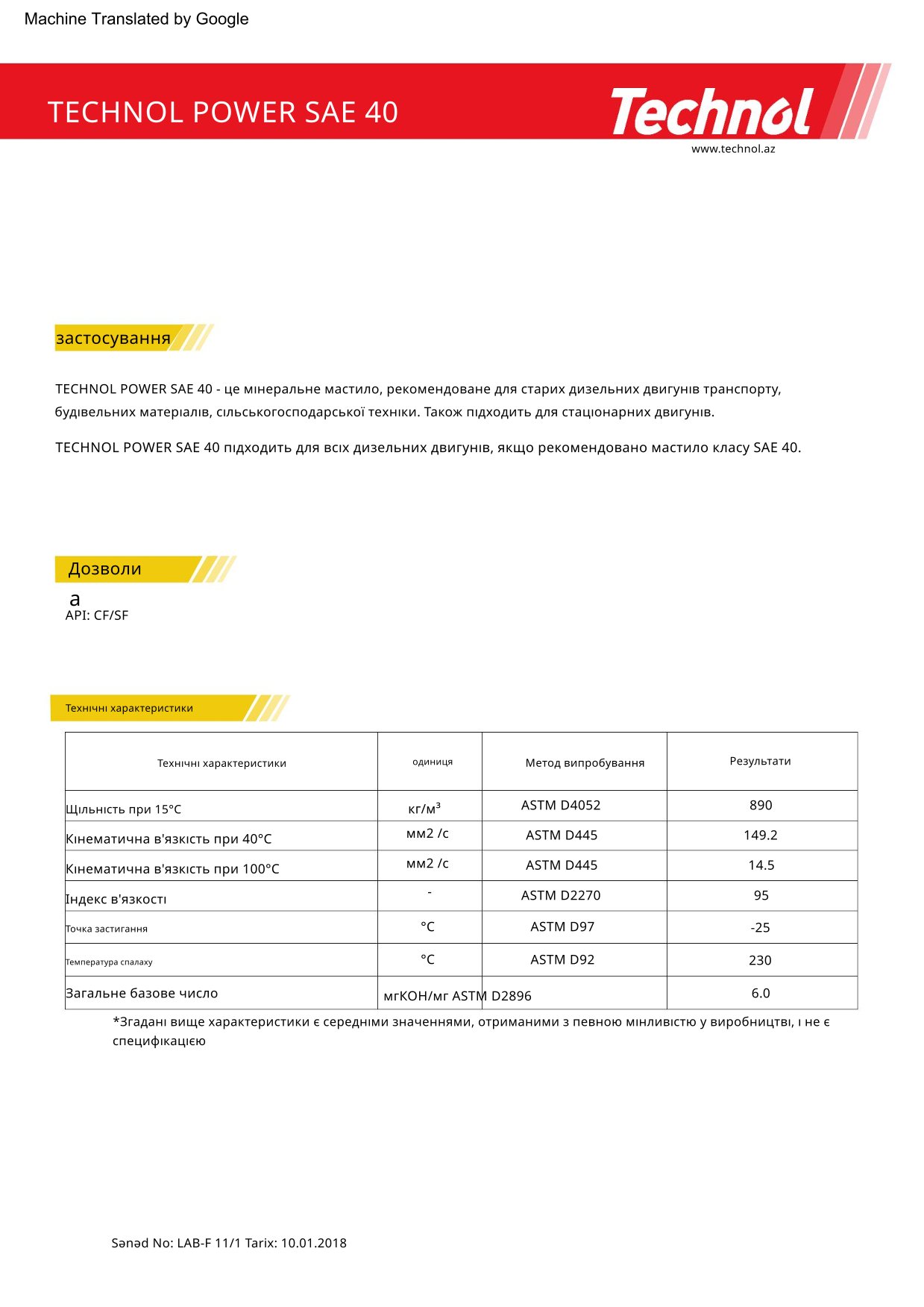 Machine Translated by Google

TECHNOL POWER SAE 40

Technol
www.technol.az

застосування

TECHNOL POWER SAE 40 - це мінеральне мастило, рекомендоване для старих дизельних двигунів транспорту, будівельних матеріалів, сільськогосподарської техніки. Також підходить для стаціонарних двигунів.

TECHNOL POWER SAE 40 підходить для всіх дизельних двигунів, якщо рекомендовано мастило класу SAE 40.

Дозволи

а
API: CF/SF

Технічні характеристики

| Технічні характеристики | одиниця | Метод випробування | Результати |
|---|---|---|---|
| Щільність при 15°C | кг/м³ | ASTM D4052 | 890 |
| Кінематична в'язкість при 40°C | мм2 /с | ASTM D445 | 149.2 |
| Кінематична в'язкість при 100°C | мм2 /с | ASTM D445 | 14.5 |
| Індекс в'язкості | - | ASTM D2270 | 95 |
| Точка застигання | °C | ASTM D97 | -25 |
| Температура спалаху | °C | ASTM D92 | 230 |
| Загальне базове число | мгКОН/мг | ASTM D2896 | 6.0 |

*Згадані вище характеристики є середніми значеннями, отриманими з певною мінливістю у виробництві, і не є специфікацією

Sənəd No: LAB-F 11/1 Tarix: 10.01.2018